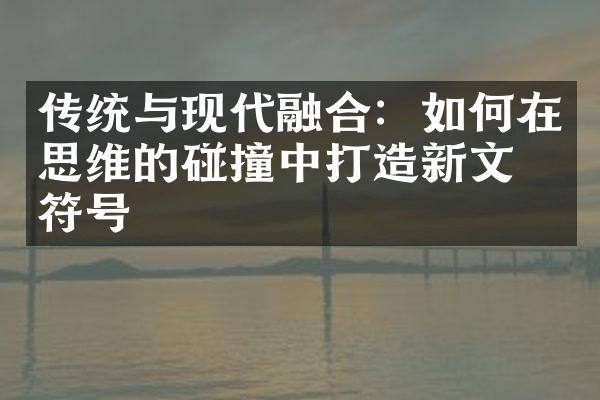 传统与现代融合：如何在思维的碰撞中打造新文符号